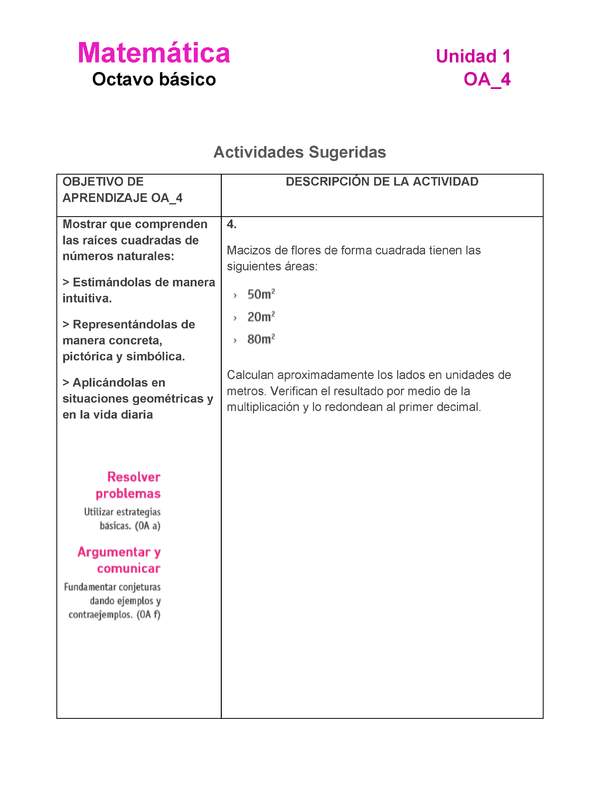 Matemática
Octavo básico

Unidad 1
OA_4

Actividades Sugeridas

| OBJETIVO DE APRENDIZAJE OA_4 | DESCRIPCIÓN DE LA ACTIVIDAD |
|---|---|
| Mostrar que comprenden las raíces cuadradas de números naturales: > Estimándolas de manera intuitiva. > Representándolas de manera concreta, pictórica y simbólica. > Aplicándolas en situaciones geométricas y en la vida diaria Resolver problemas Utilizar estrategias básicas. (OA a) Argumentar y comunicar Fundamentar conjeturas dando ejemplos y contraejemplos. (OA f) | 4. Macizos de flores de forma cuadrada tienen las siguientes áreas: › $50m^2$ › $20m^2$ › $80m^2$ Calculan aproximadamente los lados en unidades de metros. Verifican el resultado por medio de la multiplicación y lo redondean al primer decimal. |